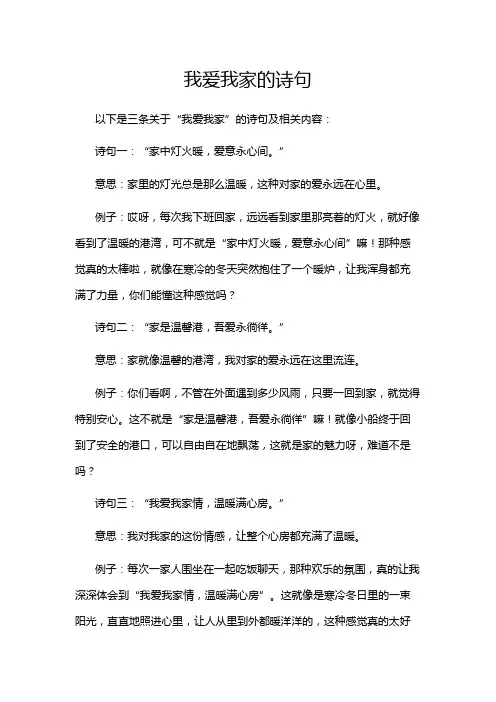 我爱我家的诗句

以下是三条关于“我爱我家”的诗句及相关内容：

诗句一：“家中灯火暖，爱意永心间。”

意思：家里的灯光总是那么温暖，这种对家的爱永远在心里。

例子：哎呀，每次我下班回家，远远看到家里那亮着的灯火，就好像看到了温暖的港湾，可不就是“家中灯火暖，爱意永心间”嘛！那种感觉真的太棒啦，就像在寒冷的冬天突然抱住了一个暖炉，让我浑身都充满了力量，你们能懂这种感觉吗？

诗句二：“家是温馨港，吾爱永徜徉。”

意思：家就像温馨的港湾，我对家的爱永远在这里流连。

例子：你们看啊，不管在外面遇到多少风雨，只要一回到家，就觉得特别安心。这不就是“家是温馨港，吾爱永徜徉”嘛！就像小船终于回到了安全的港口，可以自由自在地飘荡，这就是家的魅力呀，难道不是吗？

诗句三：“我爱我家情，温暖满心房。”

意思：我对我家的这份情感，让整个心房都充满了温暖。

例子：每次一家人围坐在一起吃饭聊天，那种欢乐的氛围，真的让我深深体会到“我爱我家情，温暖满心房”。这就像是寒冷冬日里的一束阳光，直直地照进心里，让人从里到外都暖洋洋的，这种感觉真的太好